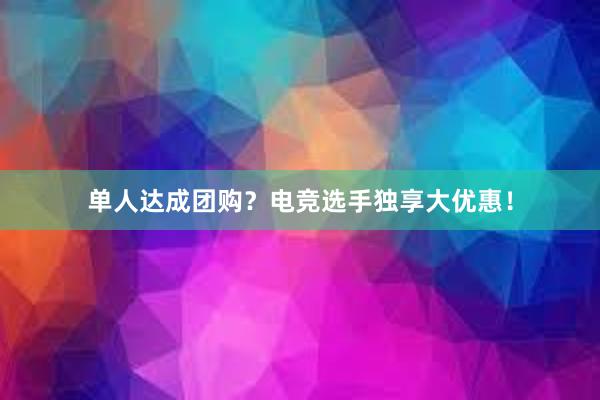 单人达成团购？电竞选手独享大优惠！